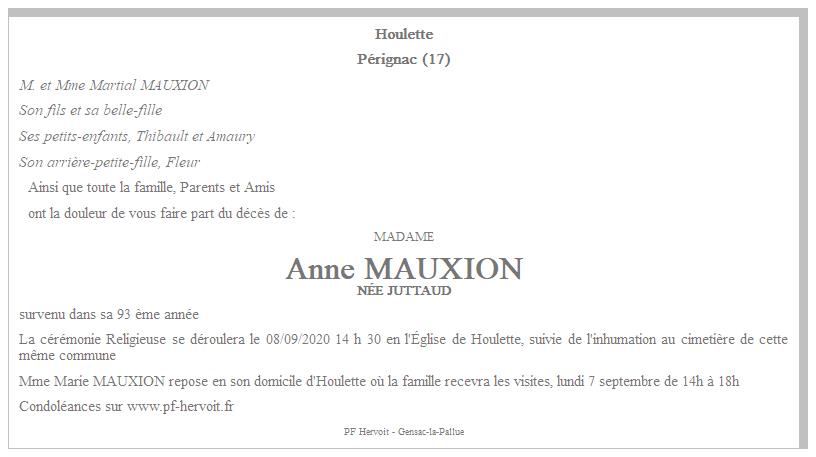 Houlette

Pérignac (17)

M. et Mme Martial MAUXION

Son fils et sa belle-fille

Ses petits-enfants, Thibault et Amaury

Son arrière-petite-fille, Fleur

Ainsi que toute la famille, Parents et Amis

ont la douleur de vous faire part du décès de :

MADAME

Anne MAUXION

NÉE JUTTAUD

survenu dans sa 93 ème année

La cérémonie Religieuse se déroulera le 08/09/2020 14 h 30 en l'Église de Houlette, suivie de l'inhumation au cimetière de cette même commune

Mme Marie MAUXION repose en son domicile d'Houlette où la famille recevra les visites, lundi 7 septembre de 14h à 18h

Condoléances sur www.pf-hervoit.fr

PF Hervoit - Gensac-la-Pallue